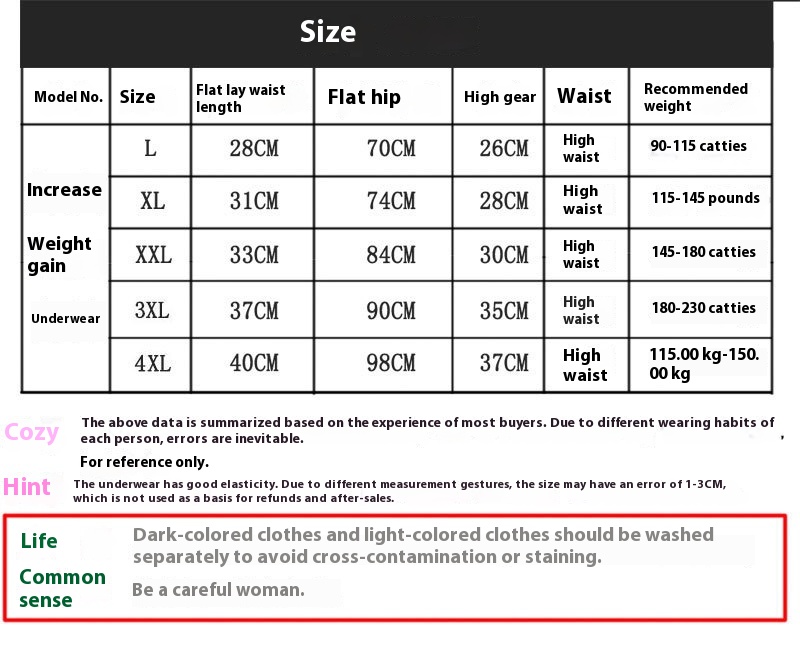 Size

| Model No. | Size | Flat lay waist length | Flat hip | High gear | Waist | Recommended weight |
|---|---|---|---|---|---|---|
| Increase Weight gain Underwear | L | 28CM | 70CM | 26CM | High waist | 90-115 catties |
| | XL | 31CM | 74CM | 28CM | High waist | 115-145 pounds |
| | XXL | 33CM | 84CM | 30CM | High waist | 145-180 catties |
| | 3XL | 37CM | 90CM | 35CM | High waist | 180-230 catties |
| | 4XL | 40CM | 98CM | 37CM | High waist | 115.00 kg-150.00 kg |

Cozy The above data is summarized based on the experience of most buyers. Due to different wearing habits of each person, errors are inevitable.

For reference only.

Hint The underwear has good elasticity. Due to different measurement gestures, the size may have an error of 1-3CM, which is not used as a basis for refunds and after-sales.

Life Common sense

Dark-colored clothes and light-colored clothes should be washed separately to avoid cross-contamination or staining.

Be a careful woman.